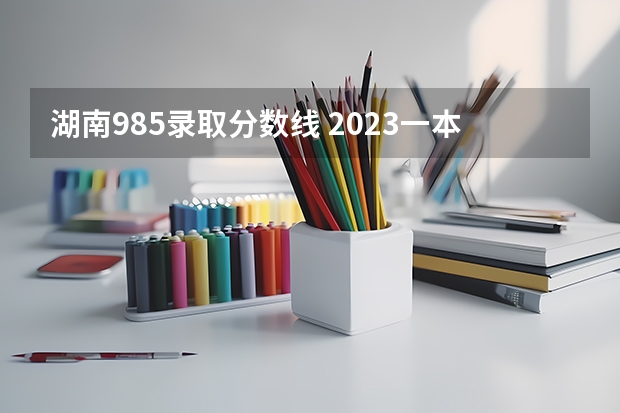 湖南985录取分数线 2023一本